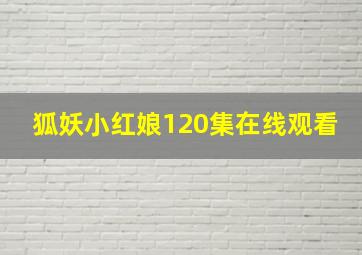 狐妖小红娘120集在线观看